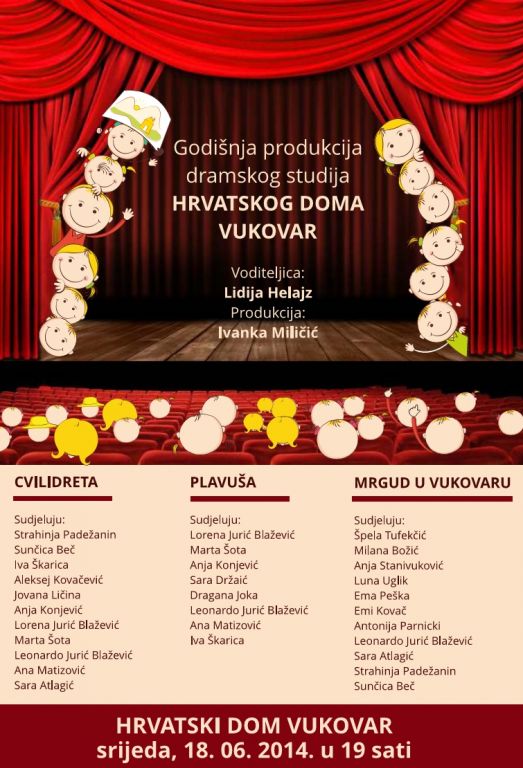 Godišnja produkcija dramskog studija
HRVATSKOG DOMA VUKOVAR

Voditeljica:
Lidija Helajz
Produkcija:
Ivanka Miličić

CVILIDRETA

Sudjeluju:
Strahinja Padežanin
Sunčica Beč
Iva Škarica
Aleksej Kovačević
Jovana Ličina
Anja Konjević
Lorena Jurić Blažević
Marta Šota
Leonardo Jurić Blažević
Ana Matizović
Sara Atlagić

PLAVUŠA

Sudjeluju:
Lorena Jurić Blažević
Marta Šota
Anja Konjević
Sara Držaić
Dragana Joka
Leonardo Jurić Blažević
Ana Matizović
Iva Škarica

MRGUD U VUKOVARU

Sudjeluju:
Špela Tufekčić
Milana Božić
Anja Stanivuković
Luna Uglik
Ema Peška
Emi Kovač
Antonija Parnicki
Leonardo Jurić Blažević
Sara Atlagić
Strahinja Padežanin
Sunčica Beč

HRVATSKI DOM VUKOVAR
srijeda, 18. 06. 2014. u 19 sati